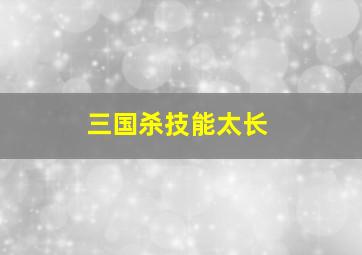 三国杀技能太长